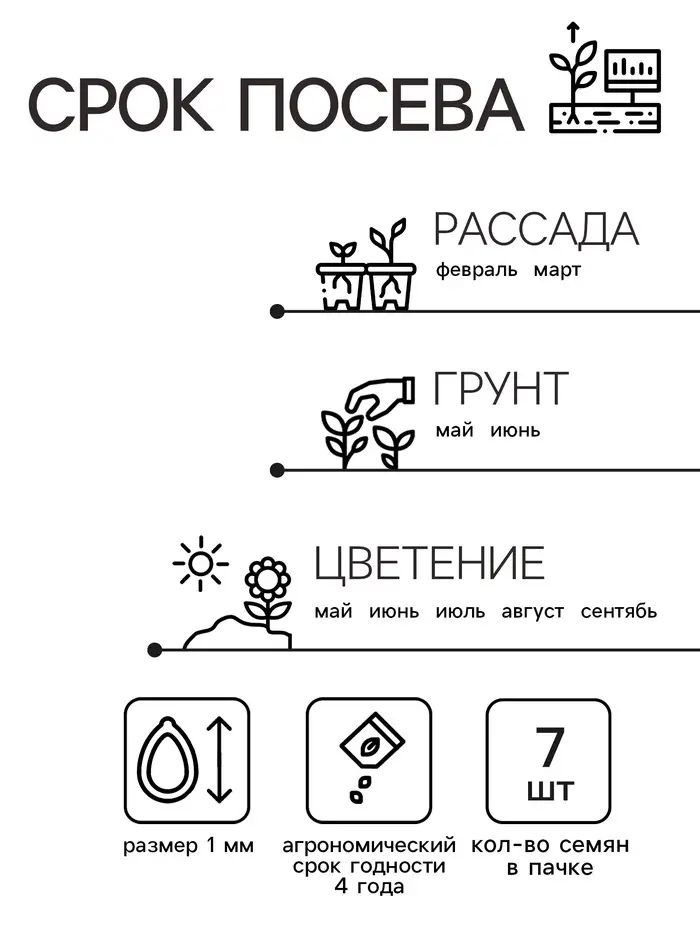 СРОК ПОСЕВА

РАССАДА
февраль март

ГРУНТ
май июнь

ЦВЕТЕНИЕ
май июнь июль август сентябь

размер 1 мм

агрономический срок годности 4 года

7 шт

кол-во семян в пачке